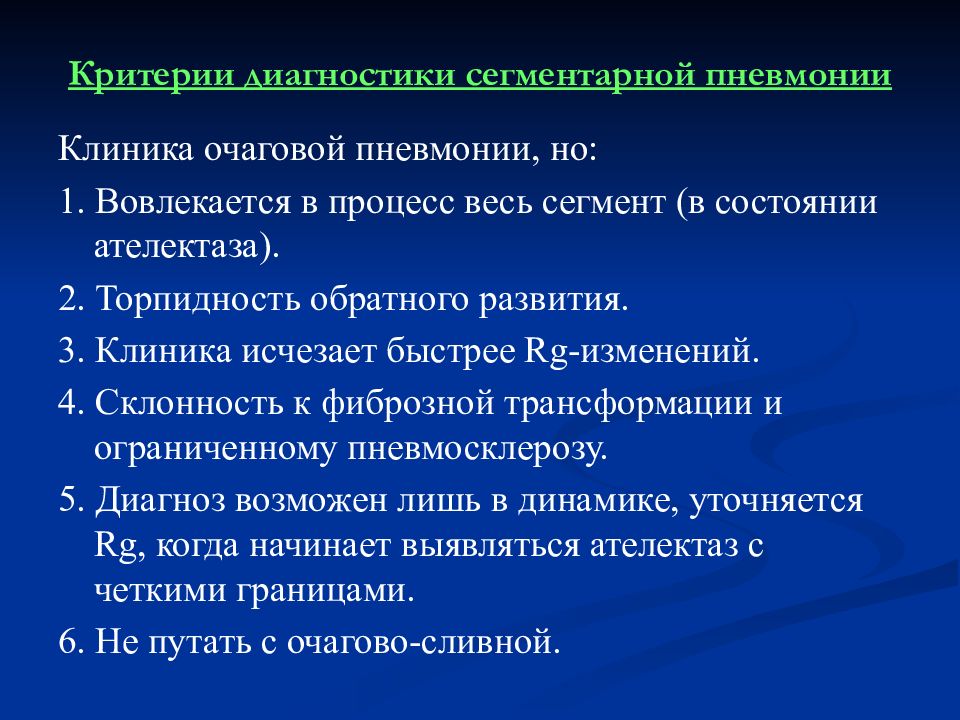 Критерии диагностики сегментарной пневмонии

Клиника очаговой пневмонии, но:

1. Вовлекается в процесс весь сегмент (в состоянии ателектаза).

2. Торпидность обратного развития.

3. Клиника исчезает быстрее Rg-изменений.

4. Склонность к фиброзной трансформации и ограниченному пневмосклерозу.

5. Диагноз возможен лишь в динамике, уточняется Rg, когда начинает выявляться ателектаз с четкими границами.

6. Не путать с очагово-сливной.